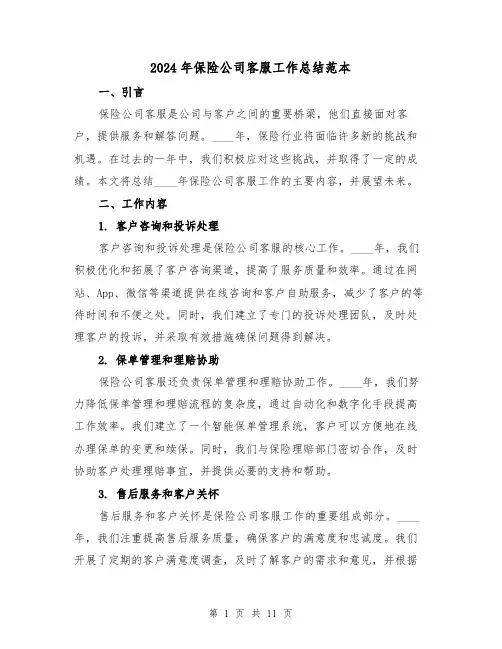 2024 年保险公司客服工作总结范本

一、引言

保险公司客服是公司与客户之间的重要桥梁，他们直接面对客户，提供服务和解答问题。____年，保险行业将面临许多新的挑战和机遇。在过去的一年中，我们积极应对这些挑战，并取得了一定的成绩。本文将总结____年保险公司客服工作的主要内容，并展望未来。

二、工作内容

1. 客户咨询和投诉处理

客户咨询和投诉处理是保险公司客服的核心工作。____年，我们积极优化和拓展了客户咨询渠道，提高了服务质量和效率。通过在网站、App、微信等渠道提供在线咨询和客户自助服务，减少了客户的等待时间和不便之处。同时，我们建立了专门的投诉处理团队，及时处理客户的投诉，并采取有效措施确保问题得到解决。

2. 保单管理和理赔协助

保险公司客服还负责保单管理和理赔协助工作。____年，我们努力降低保单管理和理赔流程的复杂度，通过自动化和数字化手段提高工作效率。我们建立了一个智能保单管理系统，客户可以方便地在线办理保单的变更和续保。同时，我们与保险理赔部门密切合作，及时协助客户处理理赔事宜，并提供必要的支持和帮助。

3. 售后服务和客户关怀

售后服务和客户关怀是保险公司客服工作的重要组成部分。____年，我们注重提高售后服务质量，确保客户的满意度和忠诚度。我们开展了定期的客户满意度调查，及时了解客户的需求和意见，并根据

第 1 页 共 11 页